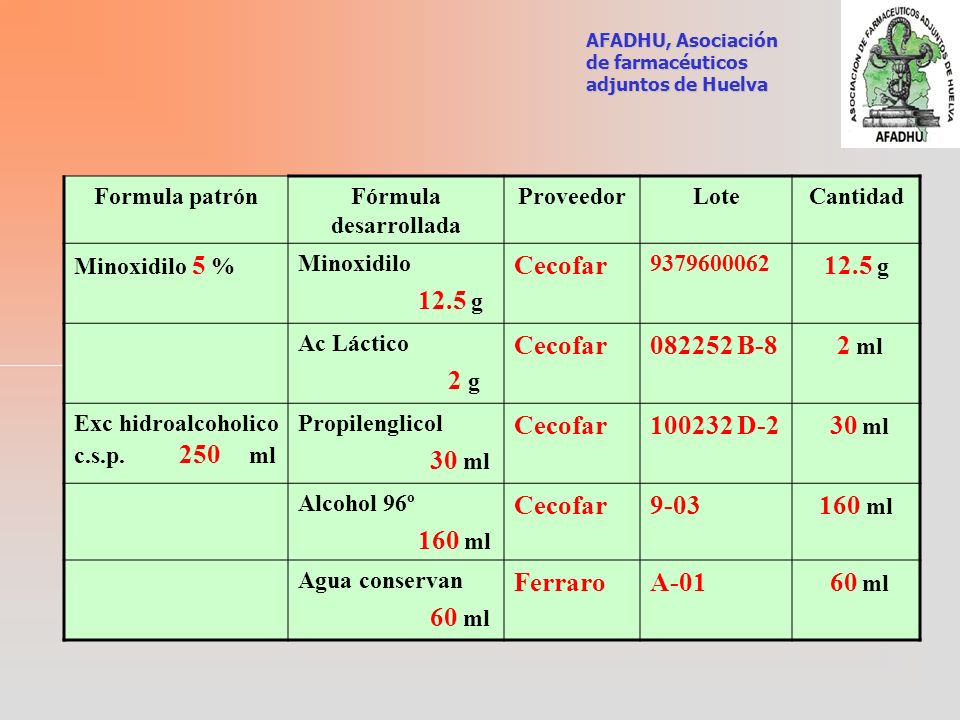 AFADHU, Asociación de farmacéuticos adjuntos de Huelva

ASOCIACION DE FARMACEUTICOS ADJUNTOS DE HUELVA
AFADHU

| Formula patrón | Fórmula desarrollada | Proveedor | Lote | Cantidad |
|---|---|---|---|---|
| Minoxidilo 5 % | Minoxidilo 12.5 g | Cecofar | 9379600062 | 12.5 g |
| | Ac Láctico 2 g | Cecofar | 082252 B-8 | 2 ml |
| Exc hidroalcoholico c.s.p. 250 ml | Propilenglicol 30 ml | Cecofar | 100232 D-2 | 30 ml |
| | Alcohol 96º 160 ml | Cecofar | 9-03 | 160 ml |
| | Agua conservan 60 ml | Ferraro | A-01 | 60 ml |